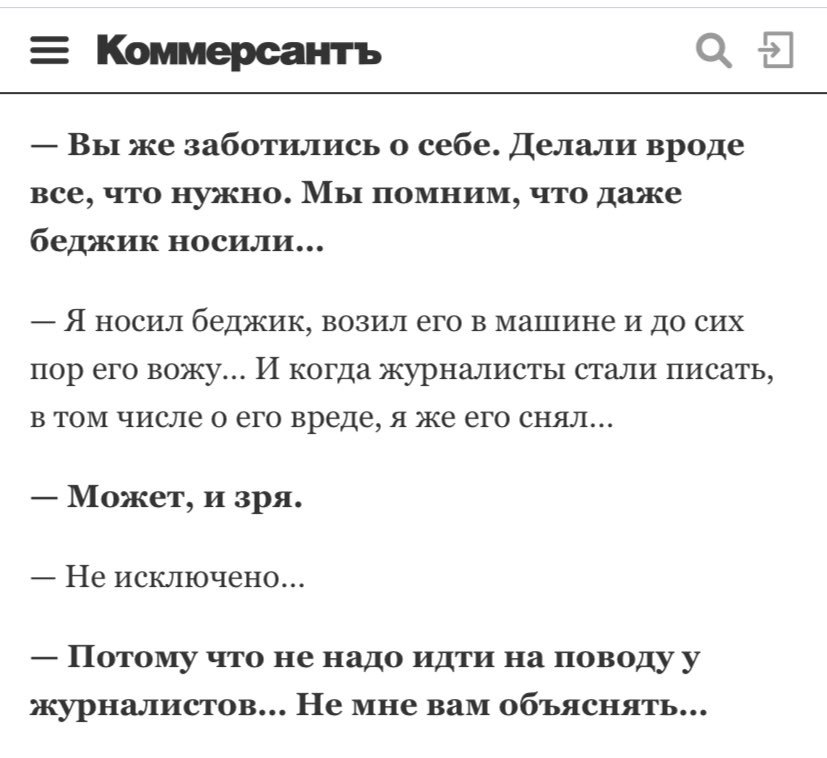 Коммерсантъ

— Вы же заботились о себе. Делали вроде все, что нужно. Мы помним, что даже беджик носили...

— Я носил беджик, возил его в машине и до сих пор его вожу... И когда журналисты стали писать, в том числе о его вреде, я же его снял...

— Может, и зря.

— Не исключено...

— Потому что не надо идти на поводу у журналистов... Не мне вам объяснять...